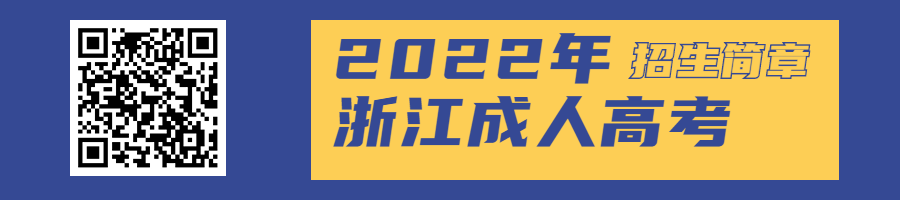 2022年 招生简章
浙江成人高考